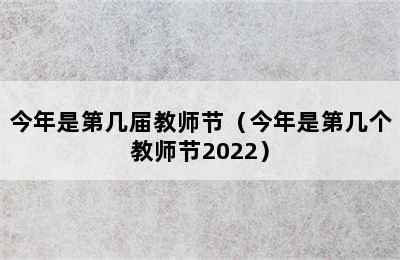 今年是第几届教师节（今年是第几个教师节2022）